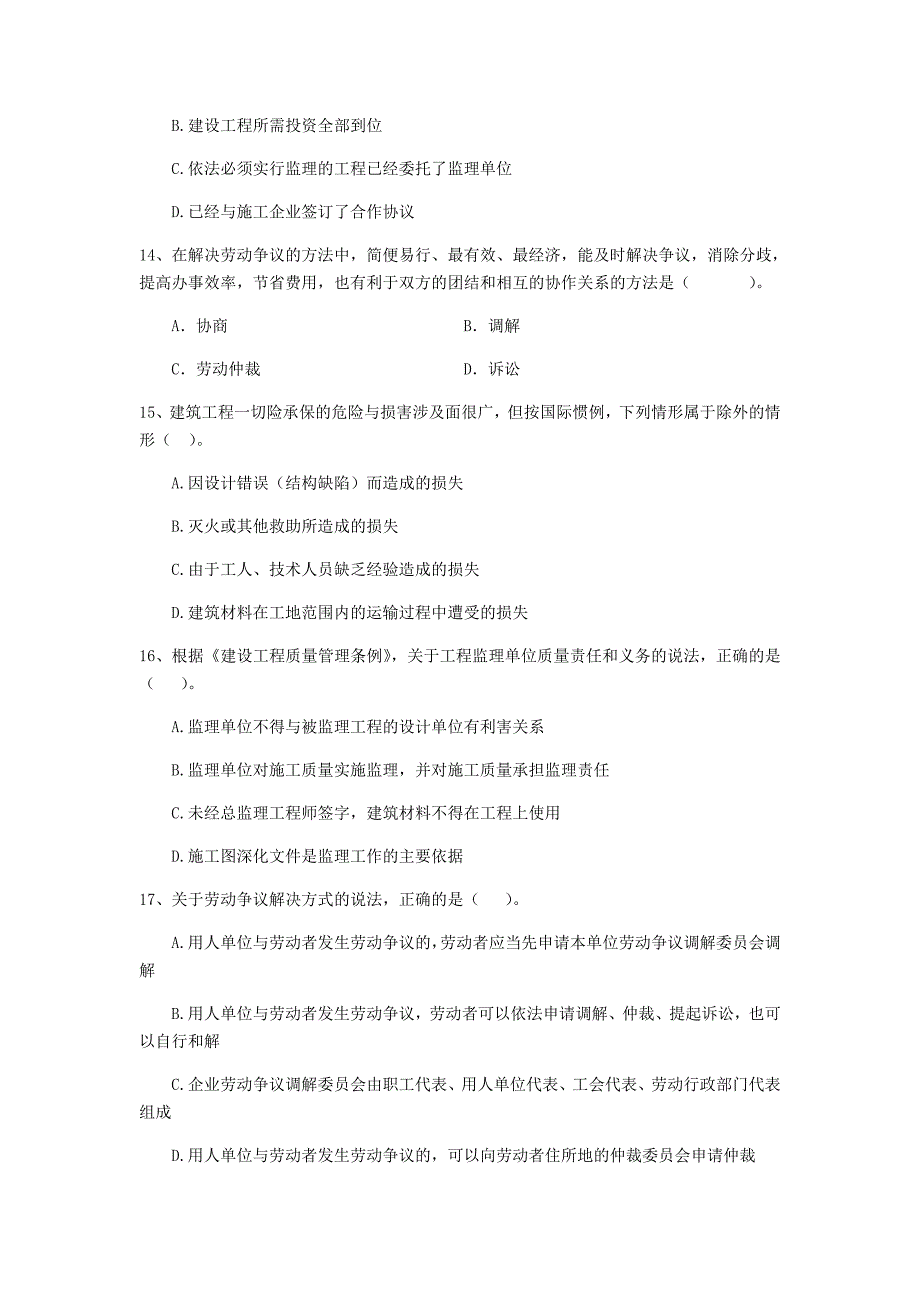 B.建设工程所需投资全部到位

C.依法必须实行监理的工程已经委托了监理单位

D.已经与施工企业签订了合作协议

14、在解决劳动争议的方法中，简便易行、最有效、最经济，能及时解决争议，消除分歧，提高办事效率，节省费用，也有利于双方的团结和相互的协作关系的方法是（　　）。

A. 协商

B. 调解

C. 劳动仲裁

D. 诉讼

15、建筑工程一切险承保的危险与损害涉及面很广，但按国际惯例，下列情形属于除外的情形（　）。

A.因设计错误（结构缺陷）而造成的损失

B.灭火或其他救助所造成的损失

C.由于工人、技术人员缺乏经验造成的损失

D.建筑材料在工地范围内的运输过程中遭受的损失

16、根据《建设工程质量管理条例》，关于工程监理单位质量责任和义务的说法，正确的是（　）。

A.监理单位不得与被监理工程的设计单位有利害关系

B.监理单位对施工质量实施监理，并对施工质量承担监理责任

C.未经总监理工程师签字，建筑材料不得在工程上使用

D.施工图深化文件是监理工作的主要依据

17、关于劳动争议解决方式的说法，正确的是（　）。

A.用人单位与劳动者发生劳动争议的,劳动者应当先申请本单位劳动争议调解委员会调解

B.用人单位与劳动者发生劳动争议，劳动者可以依法申请调解、仲裁、提起诉讼，也可以自行和解

C.企业劳动争议调解委员会由职工代表、用人单位代表、工会代表、劳动行政部门代表组成

D.用人单位与劳动者发生劳动争议的，可以向劳动者住所地的仲裁委员会申请仲裁